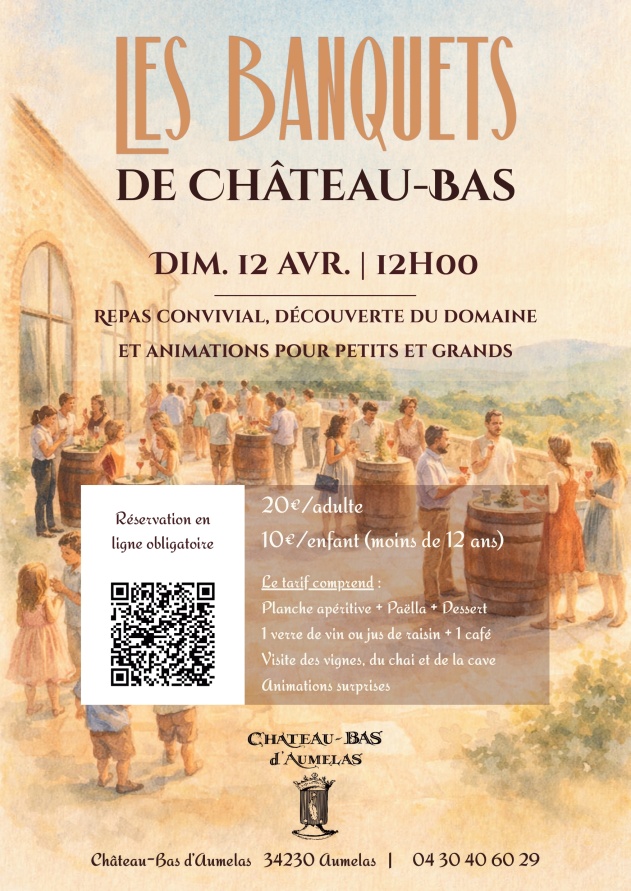 LES BANQUETS
DE CHÂTEAU-BAS

DIM. 12 AVR. | 12H00

REPAS CONVIVIAL, DÉCOUVERTE DU DOMAINE
ET ANIMATIONS POUR PETITS ET GRANDS

Réservation en ligne obligatoire

20€/adulte
10€/enfant (moins de 12 ans)

Le tarif comprend :
Planche apéritive + Paëlla + Dessert
1 verre de vin ou jus de raisin + 1 café
Visite des vignes, du chai et de la cave
Animations surprises

CHATEAU-BAS
d'AUMELAS

Château-Bas d'Aumelas 34230 Aumelas | 04 30 40 60 29